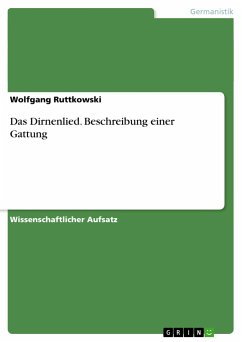 Germanistik

Wolfgang Ruttkowski

Das Dirnenlied. Beschreibung einer Gattung

Wissenschaftlicher Aufsatz

GRIN